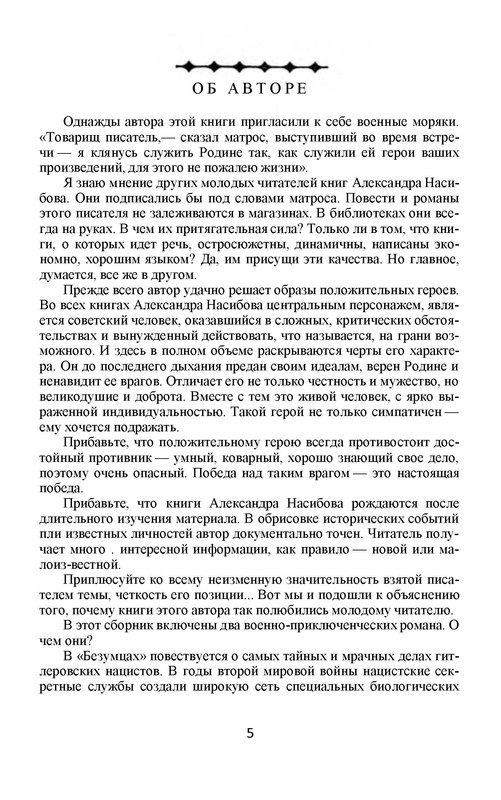 ОБ АВТОРЕ

Однажды автора этой книги пригласили к себе военные моряки. «Товарищ писатель,— сказал матрос, выступивший во время встречи — я клянусь служить Родине так, как служили ей герои ваших произведений, для этого не пожалею жизни».

Я знаю мнение других молодых читателей книг Александра Насибова. Они подписались бы под словами матроса. Повести и романы этого писателя не залеживаются в магазинах. В библиотеках они всегда на руках. В чем их притягательная сила? Только ли в том, что книги, о которых идет речь, остросюжетны, динамичны, написаны экономно, хорошим языком? Да, им присущи эти качества. Но главное, думается, все же в другом.

Прежде всего автор удачно решает образы положительных героев. Во всех книгах Александра Насибова центральным персонажем, является советский человек, оказавшийся в сложных, критических обстоятельствах и вынужденный действовать, что называется, на грани возможного. И здесь в полном объеме раскрываются черты его характера. Он до последнего дыхания предан своим идеалам, верен Родине и ненавидит ее врагов. Отличает его не только честность и мужество, но великодушие и доброта. Вместе с тем это живой человек, с ярко выраженной индивидуальностью. Такой герой не только симпатичен — ему хочется подражать.

Прибавьте, что положительному герою всегда противостоит достойный противник — умный, коварный, хорошо знающий свое дело, поэтому очень опасный. Победа над таким врагом — это настоящая победа.

Прибавьте, что книги Александра Насибова рождаются после длительного изучения материала. В обрисовке исторических событий пли известных личностей автор документально точен. Читатель получает много . интересной информации, как правило — новой или малоиз-вестной.

Приплюсуйте ко всему неизменную значительность взятой писателем темы, четкость его позиции... Вот мы и подошли к объяснению того, почему книги этого автора так полюбились молодому читателю.

В этот сборник включены два военно-приключенческих романа. О чем они?

В «Безумцах» повествуется о самых тайных и мрачных делах гитлеровских нацистов. В годы второй мировой войны нацистские секретные службы создали широкую сеть специальных биологических

5